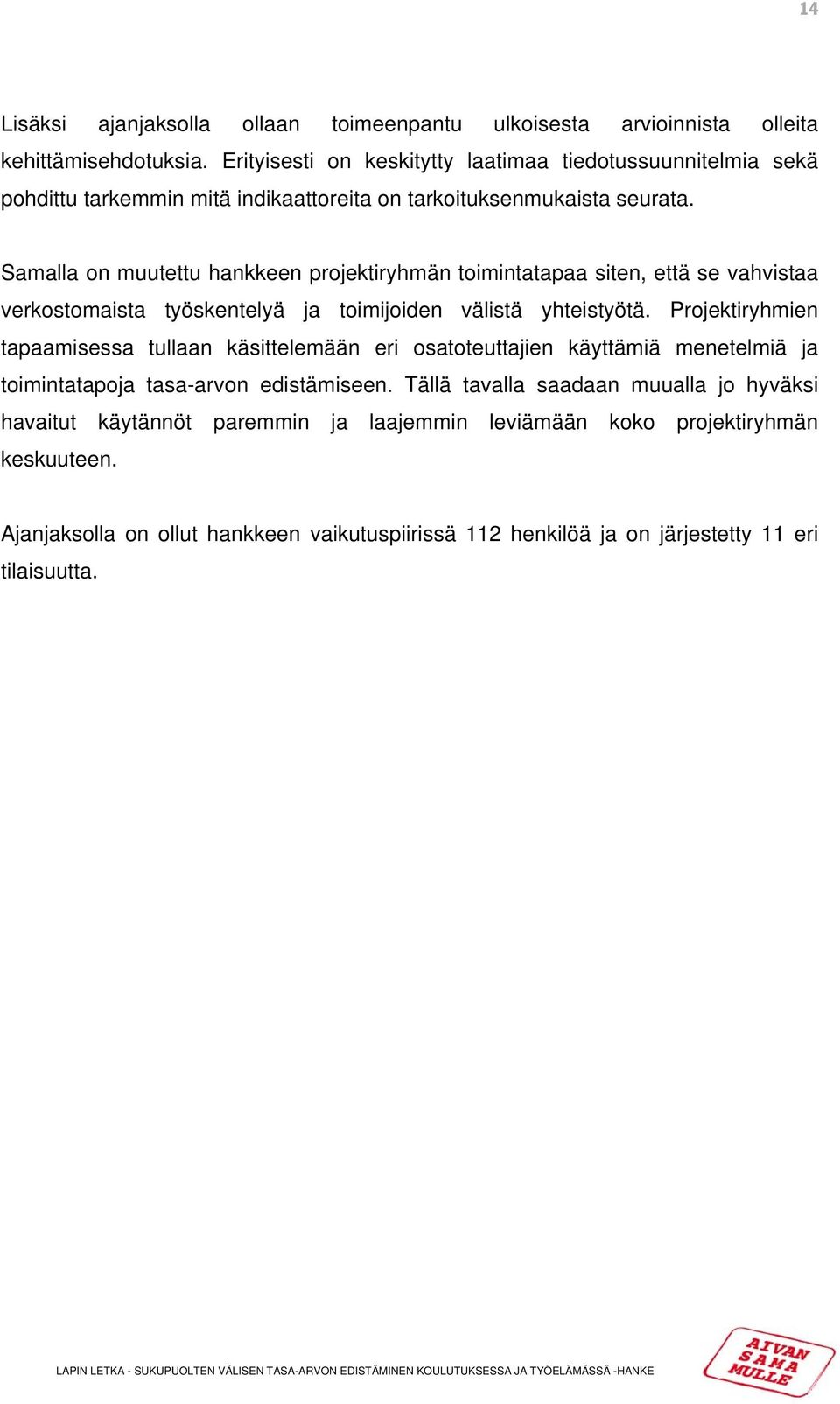 14

Lisäksi ajanjaksolla ollaan toimeenpantu ulkoisesta arvioinnista olleita kehittämisehdotuksia. Erityisesti on keskitytty laatimaa tiedotussuunnitelmia sekä pohdittu tarkemmin mitä indikaattoreita on tarkoituksenmukaista seurata.

Samalla on muutettu hankkeen projektiryhmän toimintatapaa siten, että se vahvistaa verkostomaista työskentelyä ja toimijoiden välistä yhteistyötä. Projektiryhmien tapaamisessa tullaan käsittelemään eri osatoteuttajien käyttämiä menetelmiä ja toimintatapoja tasa-arvon edistämiseen. Tällä tavalla saadaan muualla jo hyväksi havaitut käytännöt paremmin ja laajemmin leviämään koko projektiryhmän keskuuteen.

Ajanjaksolla on ollut hankkeen vaikutuspiirissä 112 henkilöä ja on järjestetty 11 eri tilaisuutta.

LAPIN LETKA - SUKUPUOLTEN VÄLISEN TASA-ARVON EDISTÄMINEN KOULUTUKSESSA JA TYÖELÄMÄSSÄ -HANKE

AIVAN SAMA MULLE